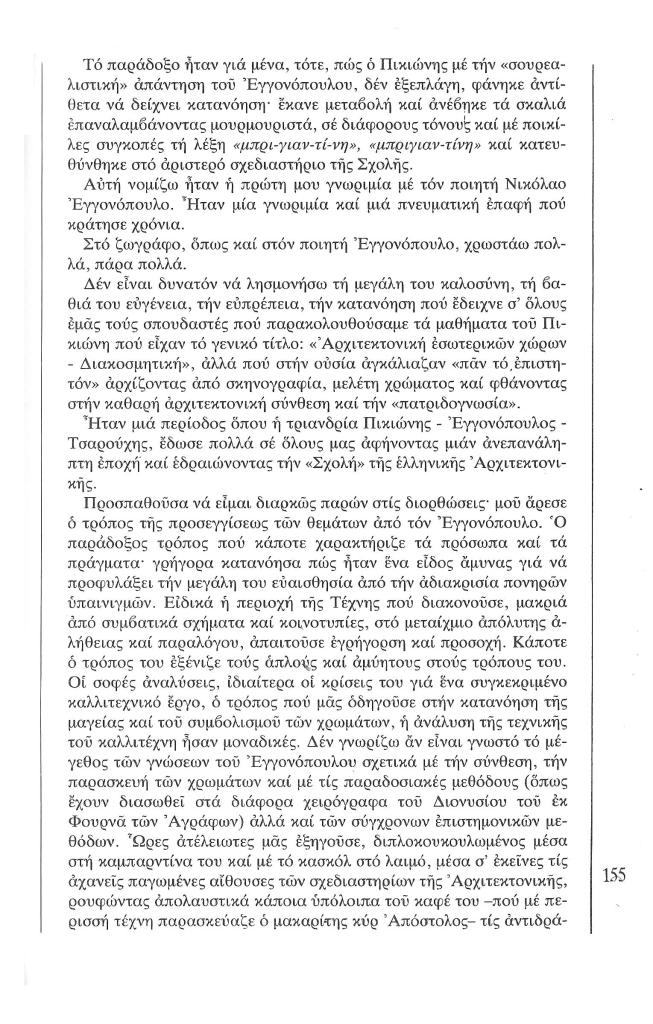 Τό παράδοξο ἦταν γιά μένα, τότε, πώς ὁ Πικιώνης μέ τήν «σουρεαλιστική» ἀπάντηση τοῦ Ἐγγονόπουλου, δέν ἐξεπλάγη, φάνηκε ἀντίθετα νά δείχνει κατανόηση· ἔκανε μεταβολή καί ἀνέβηκε τά σκαλιά ἐπαναλαμβάνοντας μουρμουριστά, σέ διάφορους τόνους καί μέ ποικίλες συγκοπές τή λέξη «μπρι-γιαν-τί-νη», «μπριγιαν-τίνη» καί κατευθύνθηκε στό ἀριστερό σχεδιαστήριο τῆς Σχολῆς.

Αὐτή νομίζω ἦταν ἡ πρώτη μου γνωριμία μέ τόν ποιητή Νικόλαο Ἐγγονόπουλο. Ἦταν μία γνωριμία καί μιά πνευματική ἐπαφή πού κράτησε χρόνια.

Στό ζωγράφο, ὅπως καί στόν ποιητή Ἐγγονόπουλο, χρωστάω πολλά, πάρα πολλά.

Δέν εἶναι δυνατόν νά λησμονήσω τή μεγάλη του καλοσύνη, τή βαθιά του εὐγένεια, τήν εὐπρέπεια, τήν κατανόηση πού ἔδειχνε σ' ὅλους ἐμᾶς τούς σπουδαστές πού παρακολουθούσαμε τά μαθήματα τοῦ Πικιώνη πού εἶχαν τό γενικό τίτλο: «Ἀρχιτεκτονική ἐσωτερικῶν χώρων - Διακοσμητική», ἀλλά πού στήν οὐσία ἀγκάλιαζαν «πᾶν τό ἐπιστητόν» ἀρχίζοντας ἀπό σκηνογραφία, μελέτη χρώματος καί φθάνοντας στήν καθαρή ἀρχιτεκτονική σύνθεση καί τήν «πατριδογνωσία».

Ἦταν μιά περίοδος ὅπου ἡ τριανδρία Πικιώνης - Ἐγγονόπουλος - Τσαρούχης, ἔδωσε πολλά σέ ὅλους μας ἀφήνοντας μιάν ἀνεπανάληπτη ἐποχή καί ἑδραιώνοντας τήν «Σχολή» τῆς ἑλληνικῆς Ἀρχιτεκτονικῆς.

Προσπαθοῦσα νά εἶμαι διαρκῶς παρών στίς διορθώσεις· μοῦ ἄρεσε ὁ τρόπος τῆς προσεγγίσεως τῶν θεμάτων ἀπό τόν Ἐγγονόπουλο. Ὁ παράδοξος τρόπος πού κάποτε χαρακτήριζε τά πρόσωπα καί τά πράγματα· γρήγορα κατανόησα πώς ἦταν ἕνα εἶδος ἄμυνας γιά νά προφυλάξει τήν μεγάλη του εὐαισθησία ἀπό τήν ἀδιακρισία πονηρῶν ὑπαινιγμῶν. Εἰδικά ἡ περιοχή τῆς Τέχνης πού διακονοῦσε, μακριά ἀπό συμβατικά σχήματα καί κοινοτυπίες, στό μεταίχμιο ἀπόλυτης ἀλήθειας καί παραλόγου, ἀπαιτοῦσε ἐγρήγορση καί προσοχή. Κάποτε ὁ τρόπος του ἐξένιζε τούς ἁπλούς καί ἀμύητους στούς τρόπους του. Οἱ σοφές ἀναλύσεις, ἰδιαίτερα οἱ κρίσεις του γιά ἕνα συγκεκριμένο καλλιτεχνικό ἔργο, ὁ τρόπος πού μᾶς ὁδηγοῦσε στήν κατανόηση τῆς μαγείας καί τοῦ συμβολισμοῦ τῶν χρωμάτων, ἡ ἀνάλυση τῆς τεχνικῆς τοῦ καλλιτέχνη ἦσαν μοναδικές. Δέν γνωρίζω ἄν εἶναι γνωστό τό μέγεθος τῶν γνώσεων τοῦ Ἐγγονόπουλου σχετικά μέ τήν σύνθεση, τήν παρασκευή τῶν χρωμάτων καί μέ τίς παραδοσιακές μεθόδους (ὅπως ἔχουν διασωθεῖ στά διάφορα χειρόγραφα τοῦ Διονυσίου τοῦ ἐκ Φουρνᾶ τῶν Ἀγράφων) ἀλλά καί τῶν σύγχρονων ἐπιστημονικῶν μεθόδων. Ὧρες ἀτέλειωτες μᾶς ἐξηγοῦσε, διπλοκουκουλωμένος μέσα στή καμπαρντίνα του καί μέ τό κασκόλ στό λαιμό, μέσα σ' ἐκεῖνες τίς ἀχανεῖς παγωμένες αἴθουσες τῶν σχεδιαστηρίων τῆς Ἀρχιτεκτονικῆς, ρουφώντας ἀπολαυστικά κάποια ὑπόλοιπα τοῦ καφέ του –πού μέ περισσή τέχνη παρασκεύαζε ὁ μακαρίτης κύρ Ἀπόστολος– τίς ἀντιδρά-

155